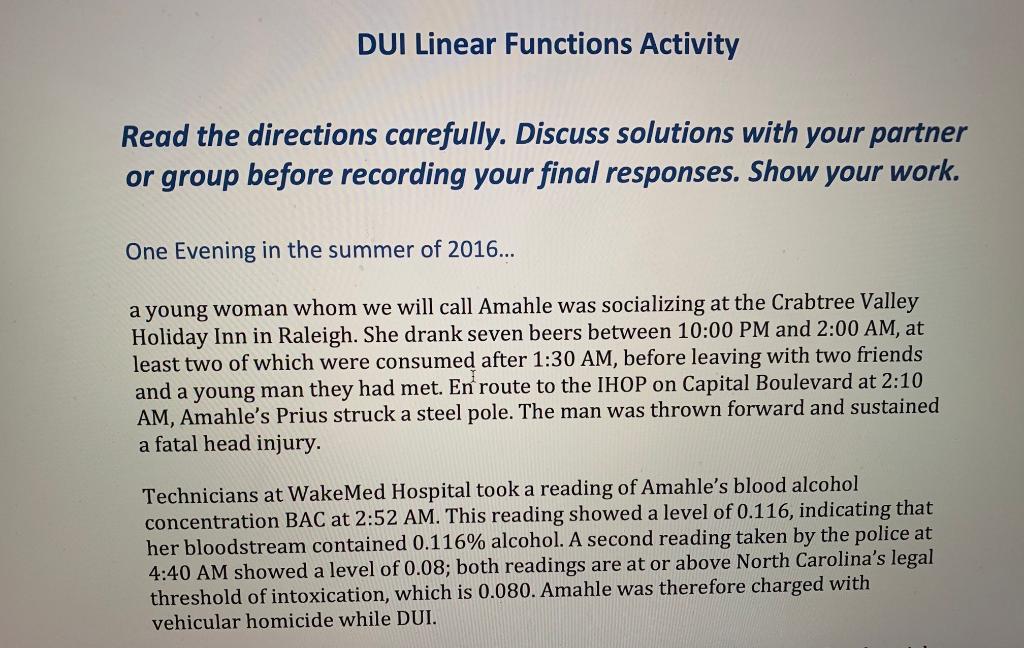 DUI Linear Functions Activity

Read the directions carefully. Discuss solutions with your partner or group before recording your final responses. Show your work.

One Evening in the summer of 2016...

a young woman whom we will call Amahle was socializing at the Crabtree Valley Holiday Inn in Raleigh. She drank seven beers between 10:00 PM and 2:00 AM, at least two of which were consumed after 1:30 AM, before leaving with two friends and a young man they had met. En route to the IHOP on Capital Boulevard at 2:10 AM, Amahle's Prius struck a steel pole. The man was thrown forward and sustained a fatal head injury.

Technicians at WakeMed Hospital took a reading of Amahle's blood alcohol concentration BAC at 2:52 AM. This reading showed a level of 0.116, indicating that her bloodstream contained 0.116% alcohol. A second reading taken by the police at 4:40 AM showed a level of 0.08; both readings are at or above North Carolina's legal threshold of intoxication, which is 0.080. Amahle was therefore charged with vehicular homicide while DUI.